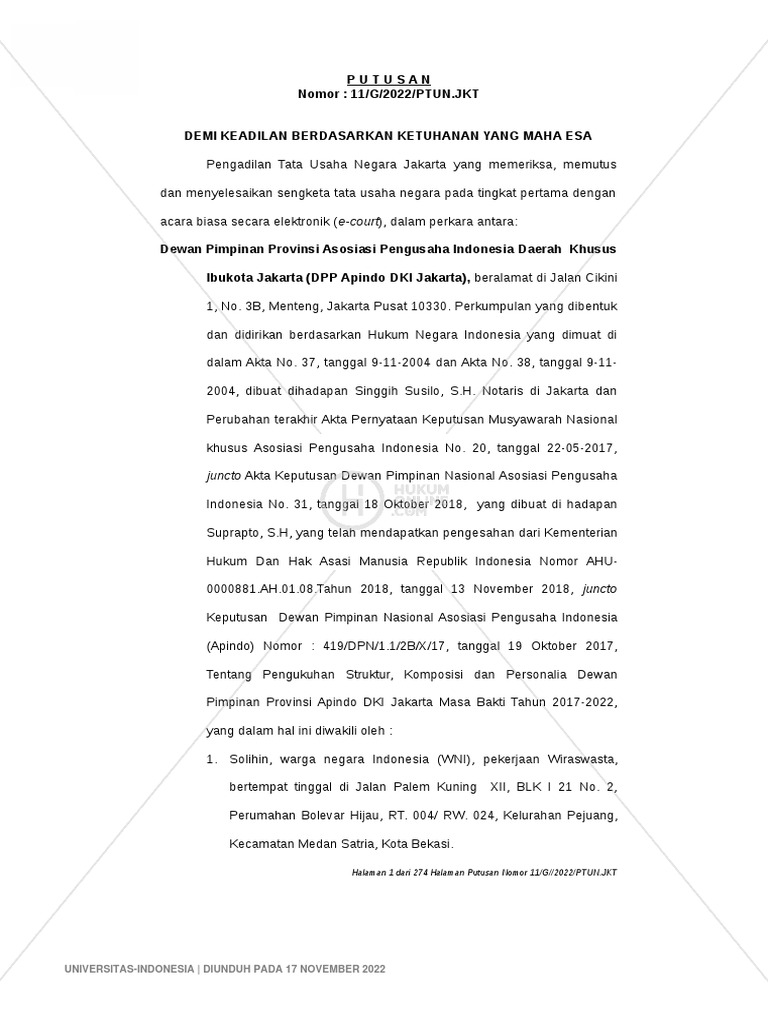 P U T U S A N
Nomor : 11/G/2022/PTUN.JKT

DEMI KEADILAN BERDASARKAN KETUHANAN YANG MAHA ESA

Pengadilan Tata Usaha Negara Jakarta yang memeriksa, memutus dan menyelesaikan sengketa tata usaha negara pada tingkat pertama dengan acara biasa secara elektronik (e-court), dalam perkara antara:

Dewan Pimpinan Provinsi Asosiasi Pengusaha Indonesia Daerah Khusus Ibukota Jakarta (DPP Apindo DKI Jakarta), beralamat di Jalan Cikini 1, No. 3B, Menteng, Jakarta Pusat 10330. Perkumpulan yang dibentuk dan didirikan berdasarkan Hukum Negara Indonesia yang dimuat di dalam Akta No. 37, tanggal 9-11-2004 dan Akta No. 38, tanggal 9-11-2004, dibuat dihadapan Singgih Susilo, S.H. Notaris di Jakarta dan Perubahan terakhir Akta Pernyataan Keputusan Musyawarah Nasional khusus Asosiasi Pengusaha Indonesia No. 20, tanggal 22-05-2017, juncto Akta Keputusan Dewan Pimpinan Nasional Asosiasi Pengusaha Indonesia No. 31, tanggal 18 Oktober 2018, yang dibuat di hadapan Suprapto, S.H, yang telah mendapatkan pengesahan dari Kementerian Hukum Dan Hak Asasi Manusia Republik Indonesia Nomor AHU-0000881.AH.01.08.Tahun 2018, tanggal 13 November 2018, juncto Keputusan Dewan Pimpinan Nasional Asosiasi Pengusaha Indonesia (Apindo) Nomor : 419/DPN/1.1/2B/X/17, tanggal 19 Oktober 2017, Tentang Pengukuhan Struktur, Komposisi dan Personalia Dewan Pimpinan Provinsi Apindo DKI Jakarta Masa Bakti Tahun 2017-2022, yang dalam hal ini diwakili oleh :

1. Solihin, warga negara Indonesia (WNI), pekerjaan Wiraswasta, bertempat tinggal di Jalan Palem Kuning XII, BLK I 21 No. 2, Perumahan Bolevar Hijau, RT. 004/ RW. 024, Kelurahan Pejuang, Kecamatan Medan Satria, Kota Bekasi.

Halaman 1 dari 274 Halaman Putusan Nomor 11/G//2022/PTUN.JKT

HUKUM .COM

UNIVERSITAS-INDONESIA | DIUNDUH PADA 17 NOVEMBER 2022